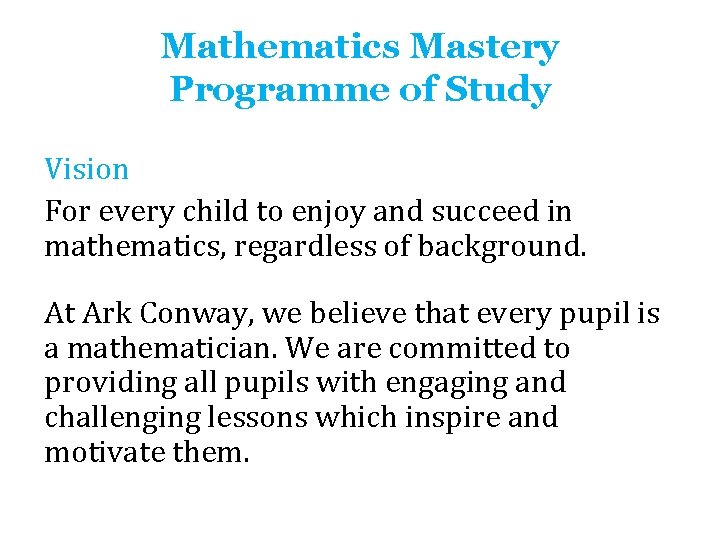 Mathematics Mastery
Programme of Study

Vision

For every child to enjoy and succeed in mathematics, regardless of background.

At Ark Conway, we believe that every pupil is a mathematician. We are committed to providing all pupils with engaging and challenging lessons which inspire and motivate them.